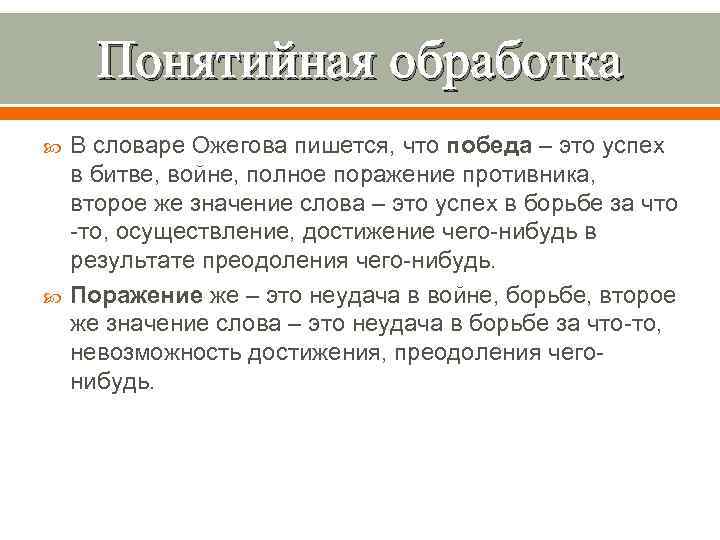 Понятийная обработка

• В словаре Ожегова пишется, что победа – это успех в битве, войне, полное поражение противника, второе же значение слова – это успех в борьбе за что-то, осуществление, достижение чего-нибудь в результате преодоления чего-нибудь.

• Поражение же – это неудача в войне, борьбе, второе же значение слова – это неудача в борьбе за что-то, невозможность достижения, преодоления чего-нибудь.